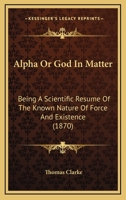 KESSINGER'S LEGACY REPRINTS

Alpha Or God In Matter

Being A Scientific Resume Of The Known Nature Of Force And Existence (1870)

Thomas Clarke